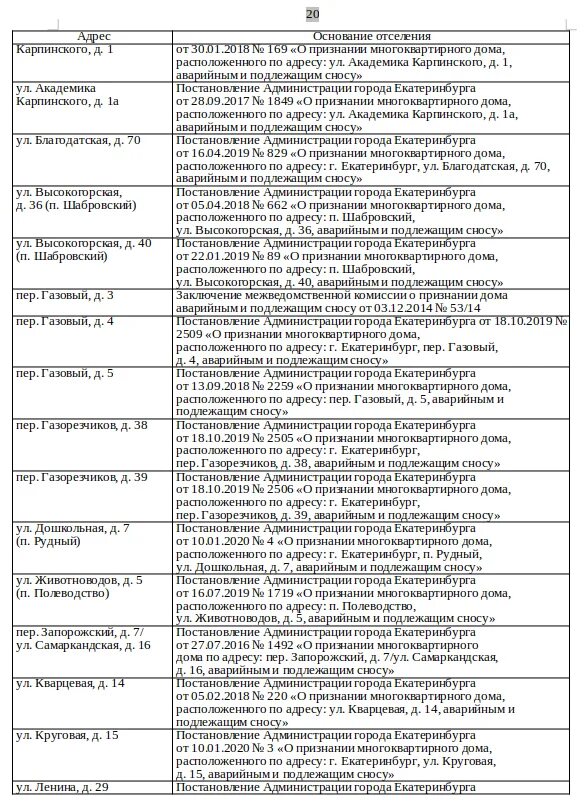 20

| Адрес | Основание отселения |
|---|---|
| Карпинского, д. 1 | от 30.01.2018 № 169 «О признании многоквартирного дома, расположенного по адресу: ул. Академика Карпинского, д. 1, аварийным и подлежащим сносу» |
| ул. Академика Карпинского, д. 1а | Постановление Администрации города Екатеринбурга от 28.09.2017 № 1849 «О признании многоквартирного дома, расположенного по адресу: ул. Академика Карпинского, д. 1а, аварийным и подлежащим сносу» |
| ул. Благодатская, д. 70 | Постановление Администрации города Екатеринбурга от 16.04.2019 № 829 «О признании многоквартирного дома, расположенного по адресу: г. Екатеринбург, ул. Благодатская, д. 70, аварийным и подлежащим сносу» |
| ул. Высокогорская, д. 36 (п. Шабровский) | Постановление Администрации города Екатеринбурга от 05.04.2018 № 662 «О признании многоквартирного дома, расположенного по адресу: п. Шабровский, ул. Высокогорская, д. 36, аварийным и подлежащим сносу» |
| ул. Высокогорская, д. 40 (п. Шабровский) | Постановление Администрации города Екатеринбурга от 22.01.2019 № 89 «О признании многоквартирного дома, расположенного по адресу: п. Шабровский, ул. Высокогорская, д. 40, аварийным и подлежащим сносу» |
| пер. Газовый, д. 3 | Заключение межведомственной комиссии о признании дома аварийным и подлежащим сносу от 03.12.2014 № 53/14 |
| пер. Газовый, д. 4 | Постановление Администрации города Екатеринбурга от 18.10.2019 № 2509 «О признании многоквартирного дома, расположенного по адресу: г. Екатеринбург, пер. Газовый, д. 4, аварийным и подлежащим сносу» |
| пер. Газовый, д. 5 | Постановление Администрации города Екатеринбурга от 13.09.2018 № 2259 «О признании многоквартирного дома, расположенного по адресу: пер. Газовый, д. 5, аварийным и подлежащим сносу» |
| пер. Газорезчиков, д. 38 | Постановление Администрации города Екатеринбурга от 18.10.2019 № 2505 «О признании многоквартирного дома, расположенного по адресу: г. Екатеринбург, пер. Газорезчиков, д. 38, аварийным и подлежащим сносу» |
| пер. Газорезчиков, д. 39 | Постановление Администрации города Екатеринбурга от 18.10.2019 № 2506 «О признании многоквартирного дома, расположенного по адресу: г. Екатеринбург, пер. Газорезчиков, д. 39, аварийным и подлежащим сносу» |
| ул. Дошкольная, д. 7 (п. Рудный) | Постановление Администрации города Екатеринбурга от 10.01.2020 № 4 «О признании многоквартирного дома, расположенного по адресу: г. Екатеринбург, п. Рудный, ул. Дошкольная, д. 7, аварийным и подлежащим сносу» |
| ул. Животноводов, д. 5 (п. Полеводство) | Постановление Администрации города Екатеринбурга от 16.07.2019 № 1719 «О признании многоквартирного дома, расположенного по адресу: п. Полеводство, ул. Животноводов, д. 5, аварийным и подлежащим сносу» |
| пер. Запорожский, д. 7/ ул. Самаркандская, д. 16 | Постановление Администрации города Екатеринбурга от 27.07.2016 № 1492 «О признании многоквартирного дома по адресу: пер. Запорожский, д. 7/ул. Самаркандская, д. 16, аварийным и подлежащим сносу» |
| ул. Кварцевая, д. 14 | Постановление Администрации города Екатеринбурга от 05.02.2018 № 220 «О признании многоквартирного дома, расположенного по адресу: ул. Кварцевая, д. 14, аварийным и подлежащим сносу» |
| ул. Круговая, д. 15 | Постановление Администрации города Екатеринбурга от 10.01.2020 № 3 «О признании многоквартирного дома, расположенного по адресу: г. Екатеринбург, ул. Круговая, д. 15, аварийным и подлежащим сносу» |
| ул. Ленина, д. 29 | Постановление Администрации города Екатеринбурга |